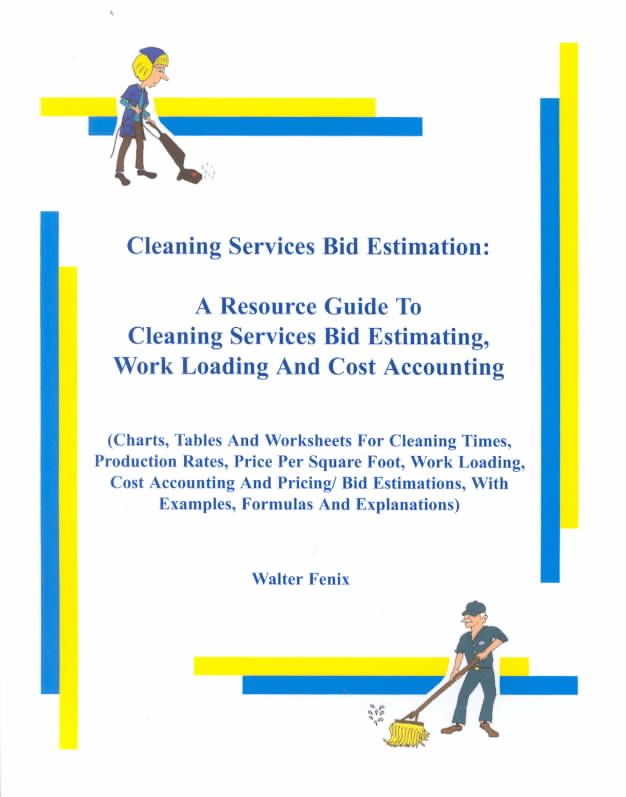 Cleaning Services Bid Estimation:

A Resource Guide To Cleaning Services Bid Estimating, Work Loading And Cost Accounting

(Charts, Tables And Worksheets For Cleaning Times, Production Rates, Price Per Square Foot, Work Loading, Cost Accounting And Pricing/ Bid Estimations, With Examples, Formulas And Explanations)

Walter Fenix